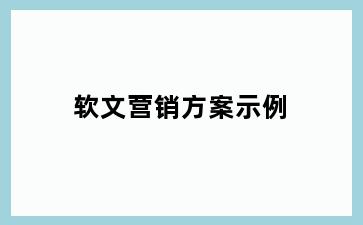 软文营销方案示例